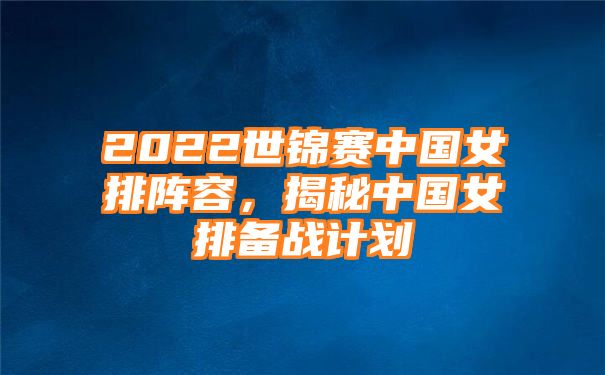 2022世锦赛中国女排阵容，揭秘中国女排备战计划